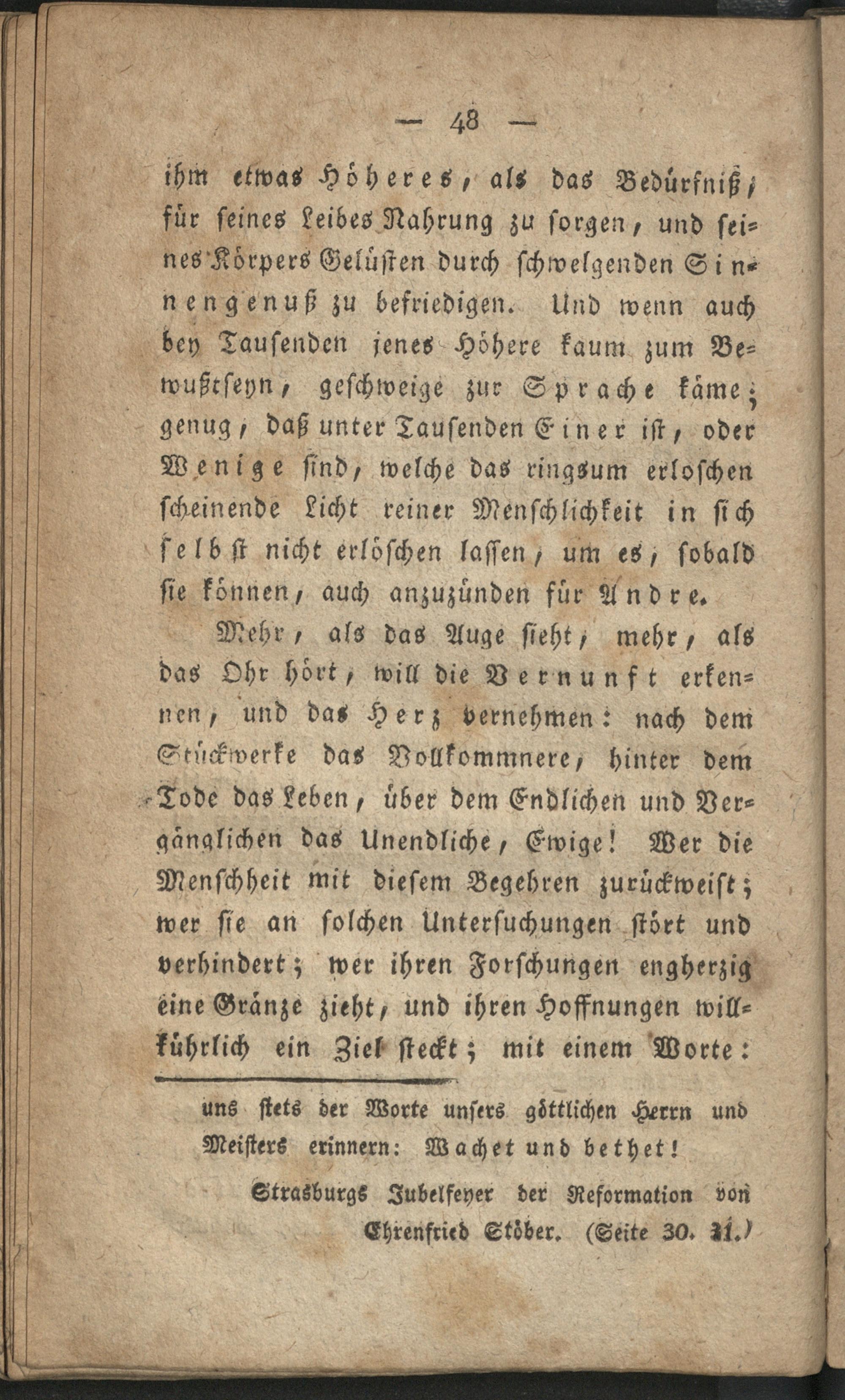 — 48 —

ihm etwas Höheres, als das Bedürfniß, für seines Leibes Nahrung zu sorgen, und seines Körpers Gelüsten durch schwelgenden Sinnengenuß zu befriedigen. Und wenn auch bey Tausenden jenes Höhere kaum zum Bewußtseyn, geschweige zur Sprache käme; genug, daß unter Tausenden Einer ist, oder Wenige sind, welche das ringsum erloschen scheinende Licht reiner Menschlichkeit in sich selbst nicht erlöschen lassen, um es, sobald sie können, auch anzuzünden für Andre.

Mehr, als das Auge sieht, mehr, als das Ohr hört, will die Vernunft erkennen, und das Herz vernehmen: nach dem Stückwerke das Vollkommnere, hinter dem Tode das Leben, über dem Endlichen und Vergänglichen das Unendliche, Ewige! Wer die Menschheit mit diesem Begehren zurückweist; wer sie an solchen Untersuchungen stört und verhindert; wer ihren Forschungen engherzig eine Gränze zieht, und ihren Hoffnungen willkührlich ein Ziel steckt; mit einem Worte:

uns stets der Worte unsers göttlichen Herrn und Meisters erinnern: Wachet und bethet!

Strasburgs Jubelfeyer der Reformation von Ehrenfried Stöber. (Seite 30. 31.)